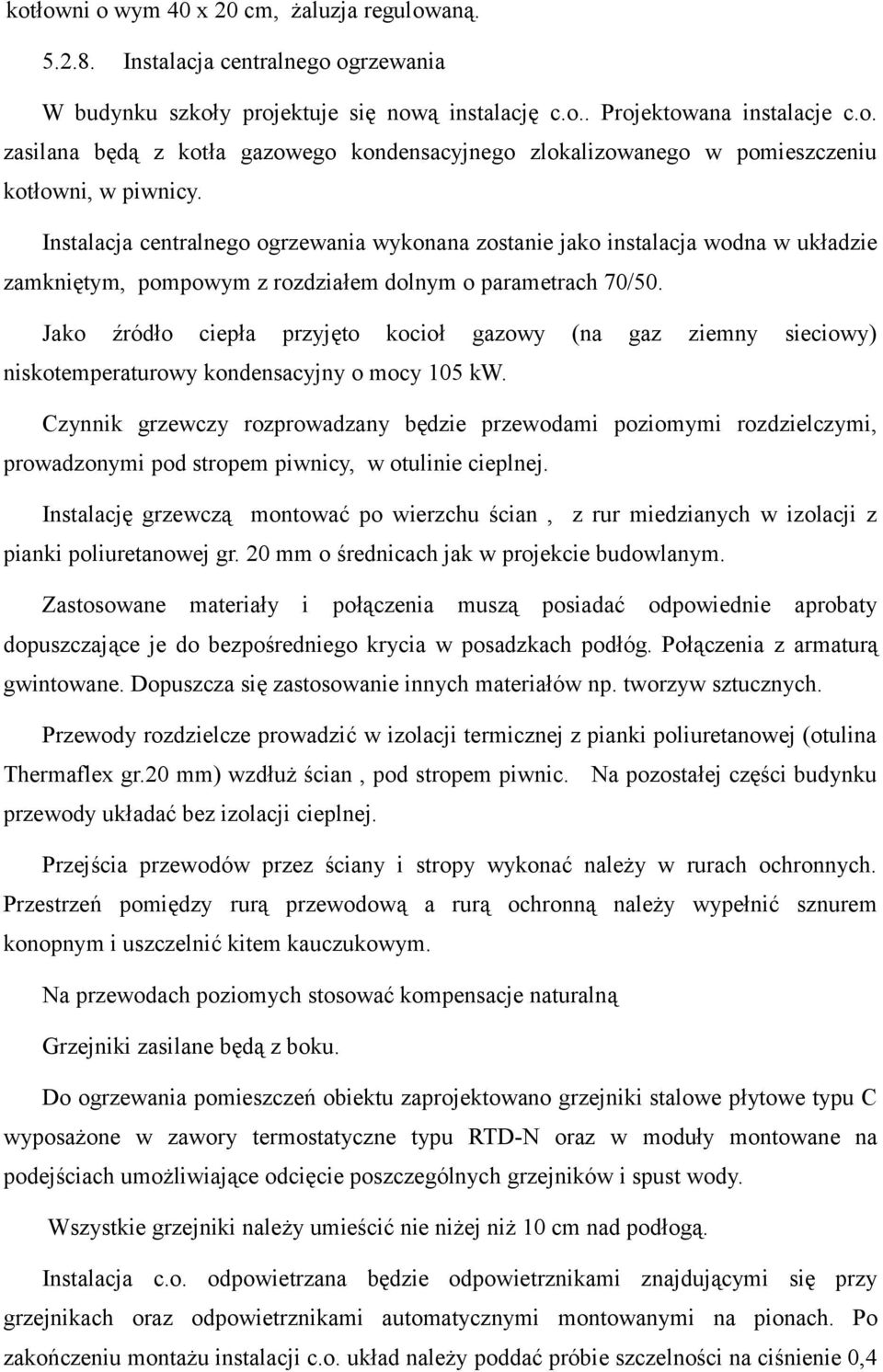 kotłowni o wym 40 x 20 cm, żaluzja regulowaną.

5.2.8. Instalacja centralnego ogrzewania

W budynku szkoły projektuje się nową instalację c.o.. Projektowana instalacje c.o. zasilana będą z kotła gazowego kondensacyjnego zlokalizowanego w pomieszczeniu kotłowni, w piwnicy.

Instalacja centralnego ogrzewania wykonana zostanie jako instalacja wodna w układzie zamkniętym, pompowym z rozdziałem dolnym o parametrach 70/50.

Jako źródło ciepła przyjęto kocioł gazowy (na gaz ziemny sieciowy) niskotemperaturowy kondensacyjny o mocy 105 kW.

Czynnik grzewczy rozprowadzany będzie przewodami poziomymi rozdzielczymi, prowadzonymi pod stropem piwnicy, w otulinie cieplnej.

Instalację grzewczą montować po wierzchu ścian , z rur miedzianych w izolacji z pianki poliuretanowej gr. 20 mm o średnicach jak w projekcie budowlanym.

Zastosowane materiały i połączenia muszą posiadać odpowiednie aprobaty dopuszczające je do bezpośredniego krycia w posadzkach podłóg. Połączenia z armaturą gwintowane. Dopuszcza się zastosowanie innych materiałów np. tworzyw sztucznych.

Przewody rozdzielcze prowadzić w izolacji termicznej z pianki poliuretanowej (otulina Thermaflex gr.20 mm) wzdłuż ścian , pod stropem piwnic. Na pozostałej części budynku przewody układać bez izolacji cieplnej.

Przejścia przewodów przez ściany i stropy wykonać należy w rurach ochronnych. Przestrzeń pomiędzy rurą przewodową a rurą ochronną należy wypełnić sznurem konopnym i uszczelnić kitem kauczukowym.

Na przewodach poziomych stosować kompensacje naturalną

Grzejniki zasilane będą z boku.

Do ogrzewania pomieszczeń obiektu zaprojektowano grzejniki stalowe płytowe typu C wyposażone w zawory termostatyczne typu RTD-N oraz w moduły montowane na podejściach umożliwiające odcięcie poszczególnych grzejników i spust wody.

Wszystkie grzejniki należy umieścić nie niżej niż 10 cm nad podłogą.

Instalacja c.o. odpowietrzana będzie odpowietrznikami znajdującymi się przy grzejnikach oraz odpowietrznikami automatycznymi montowanymi na pionach. Po zakończeniu montażu instalacji c.o. układ należy poddać próbie szczelności na ciśnienie 0,4